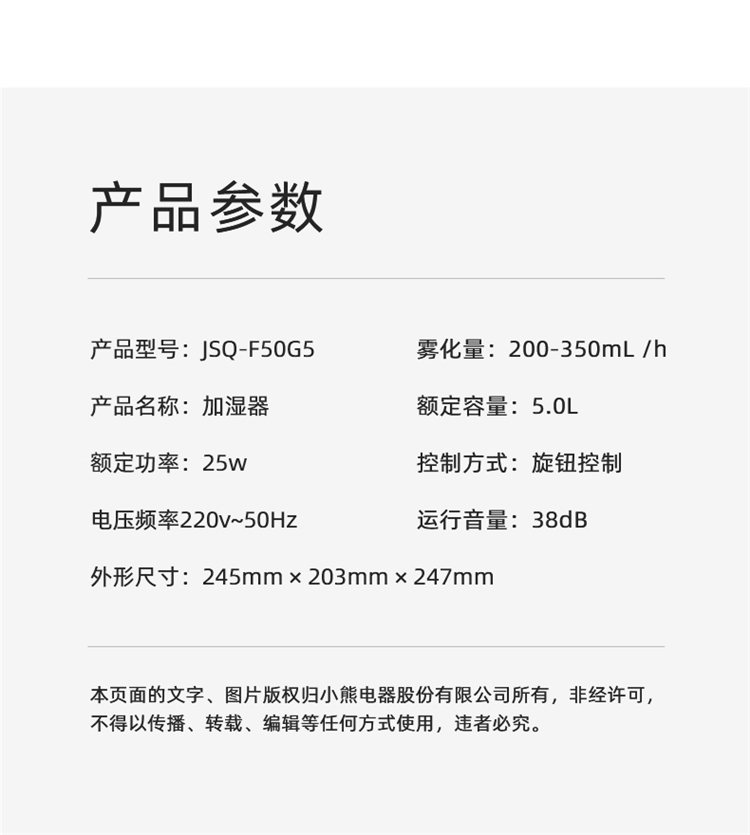 产品参数

产品型号：JSQ-F50G5

产品名称：加湿器

额定功率：25w

电压频率220v~50Hz

外形尺寸：245mm × 203mm × 247mm

雾化量：200-350mL /h

额定容量：5.0L

控制方式：旋钮控制

运行音量：38dB

本页面的文字、图片版权归小熊电器股份有限公司所有，非经许可，不得以传播、转载、编辑等任何方式使用，违者必究。